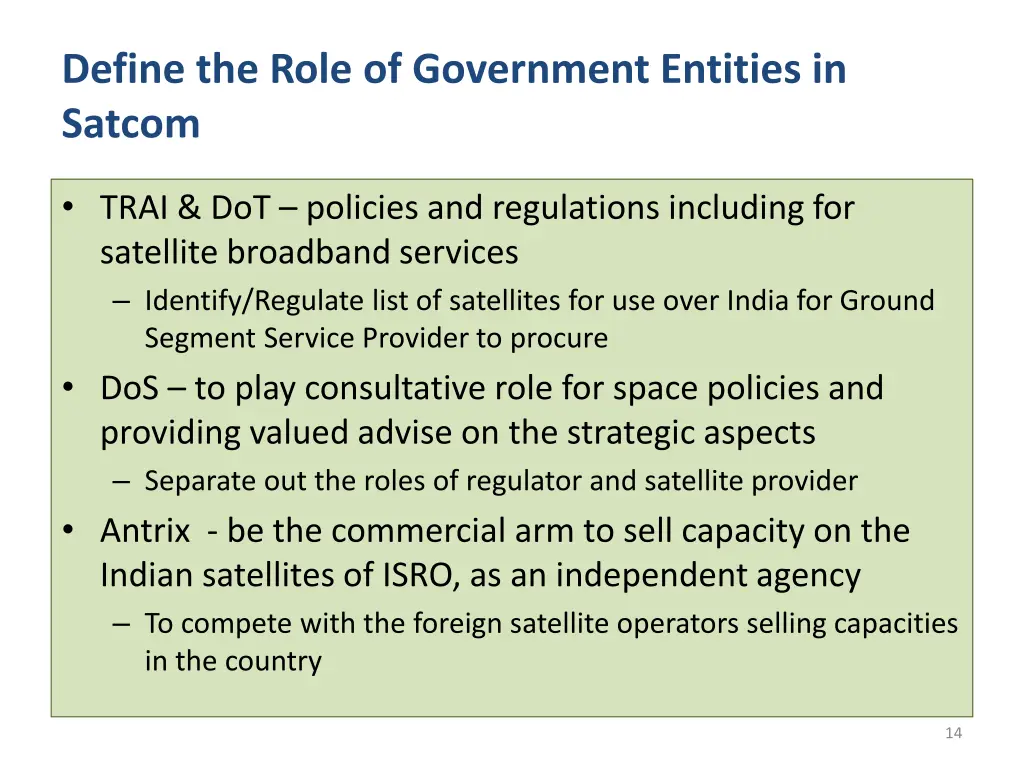 Define the Role of Government Entities in Satcom

• TRAI & DoT – policies and regulations including for satellite broadband services
  – Identify/Regulate list of satellites for use over India for Ground Segment Service Provider to procure
• DoS – to play consultative role for space policies and providing valued advise on the strategic aspects
  – Separate out the roles of regulator and satellite provider
• Antrix - be the commercial arm to sell capacity on the Indian satellites of ISRO, as an independent agency
  – To compete with the foreign satellite operators selling capacities in the country

14